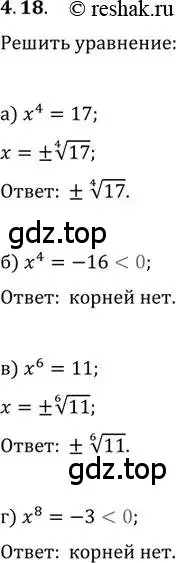 4.18. © reshak.ru

Решить уравнение:

а) $x^4 = 17$;

$x = \pm\sqrt[4]{17}$;

Ответ: $\pm\sqrt[4]{17}$.

gdz.top

б) $x^4 = -16 < 0$;

Ответ: корней нет.

в) $x^6 = 11$;

$x = \pm\sqrt[6]{11}$;

Ответ: $\pm\sqrt[6]{11}$.

gdz.top

г) $x^8 = -3 < 0$;

Ответ: корней нет.